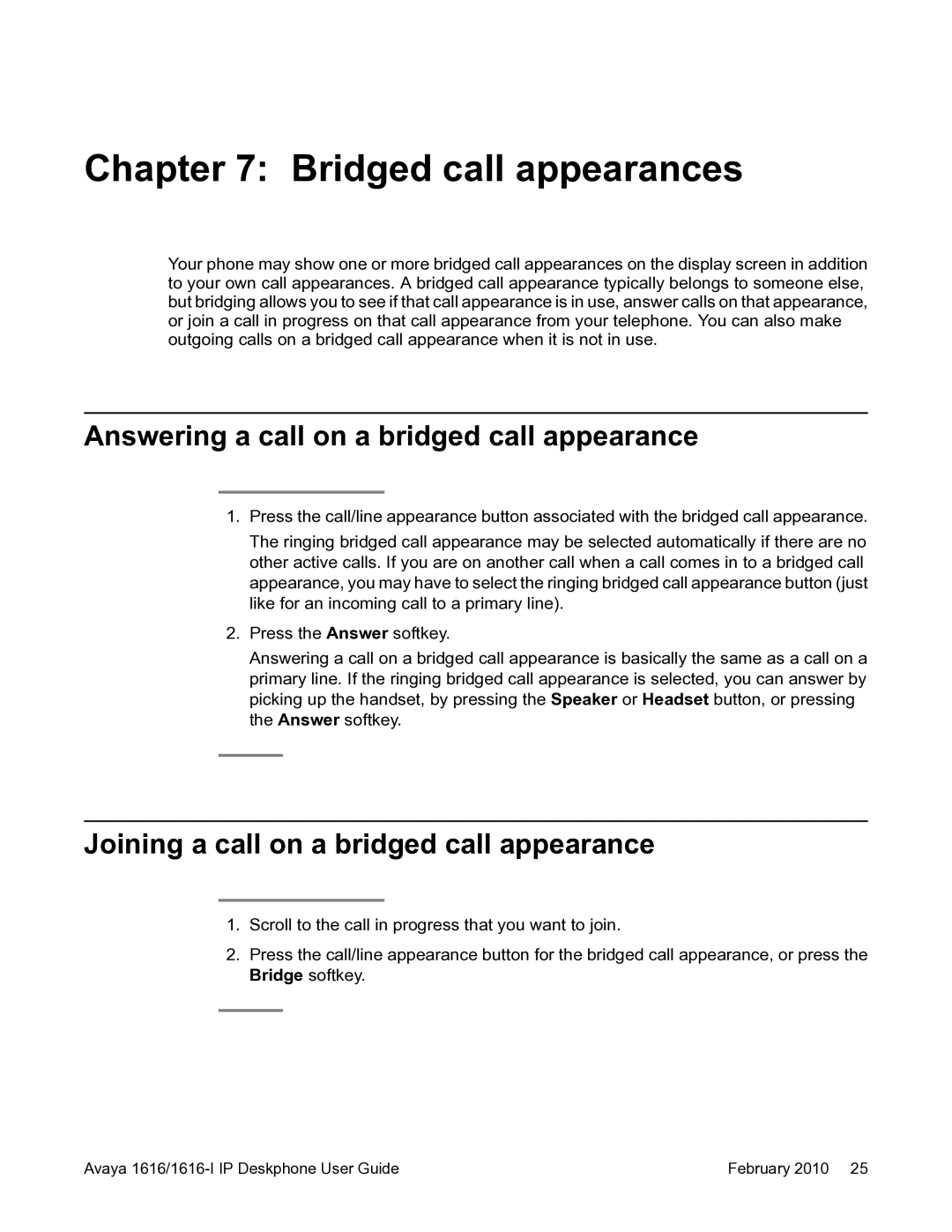 Chapter 7: Bridged call appearances

Your phone may show one or more bridged call appearances on the display screen in addition to your own call appearances. A bridged call appearance typically belongs to someone else, but bridging allows you to see if that call appearance is in use, answer calls on that appearance, or join a call in progress on that call appearance from your telephone. You can also make outgoing calls on a bridged call appearance when it is not in use.

Answering a call on a bridged call appearance

1. Press the call/line appearance button associated with the bridged call appearance.

The ringing bridged call appearance may be selected automatically if there are no other active calls. If you are on another call when a call comes in to a bridged call appearance, you may have to select the ringing bridged call appearance button (just like for an incoming call to a primary line).

2. Press the Answer softkey.

Answering a call on a bridged call appearance is basically the same as a call on a primary line. If the ringing bridged call appearance is selected, you can answer by picking up the handset, by pressing the Speaker or Headset button, or pressing the Answer softkey.

Joining a call on a bridged call appearance

1. Scroll to the call in progress that you want to join.

2. Press the call/line appearance button for the bridged call appearance, or press the Bridge softkey.

Avaya 1616/1616-I IP Deskphone User Guide February 2010 25